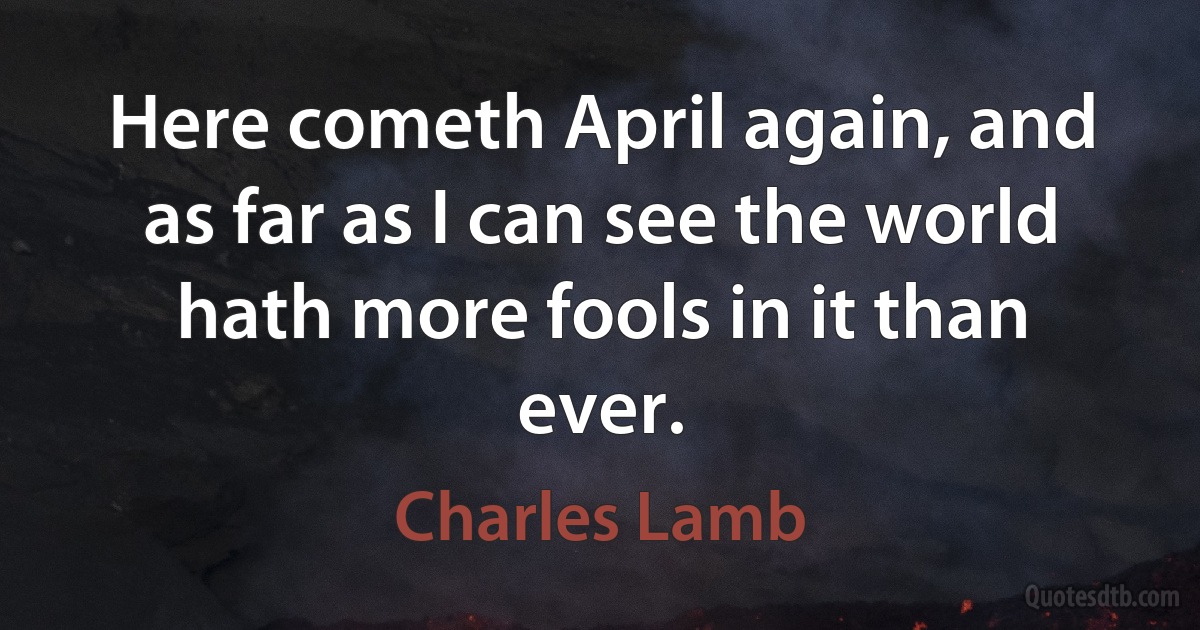 Here cometh April again, and as far as I can see the world hath more fools in it than ever.

Charles Lamb

Quotesdtb.com